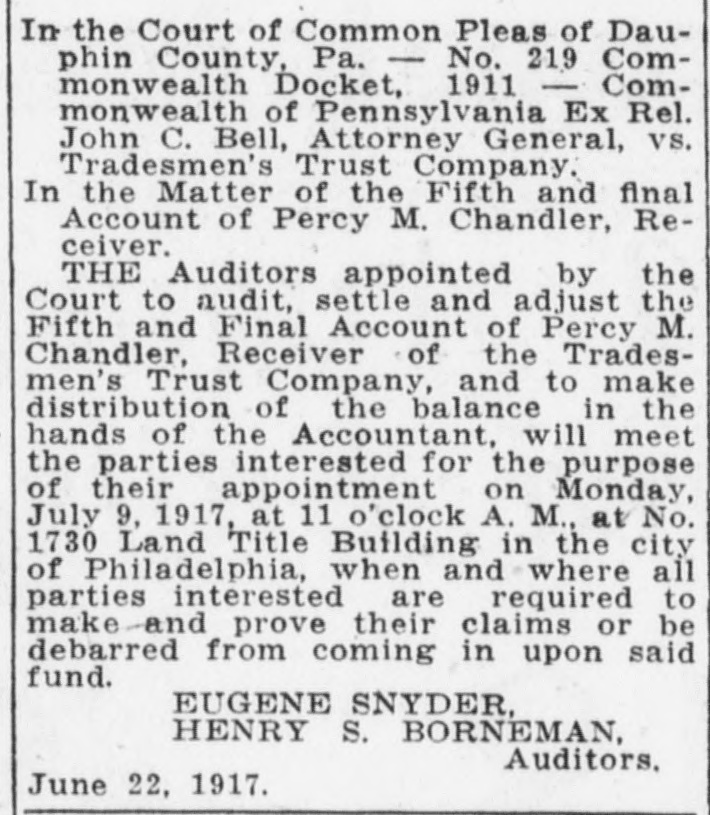 In the Court of Common Pleas of Dauphin County, Pa. — No. 219 Commonwealth Docket, 1911 — Commonwealth of Pennsylvania Ex Rel. John C. Bell, Attorney General, vs. Tradesmen's Trust Company.

In the Matter of the Fifth and final Account of Percy M. Chandler, Receiver.

THE Auditors appointed by the Court to audit, settle and adjust the Fifth and Final Account of Percy M. Chandler, Receiver of the Tradesmen's Trust Company, and to make distribution of the balance in the hands of the Accountant, will meet the parties interested for the purpose of their appointment on Monday, July 9, 1917, at 11 o'clock A. M., at No. 1730 Land Title Building in the city of Philadelphia, when and where all parties interested are required to make and prove their claims or be debarred from coming in upon said fund.

EUGENE SNYDER,
HENRY S. BORNEMAN,
Auditors.

June 22, 1917.